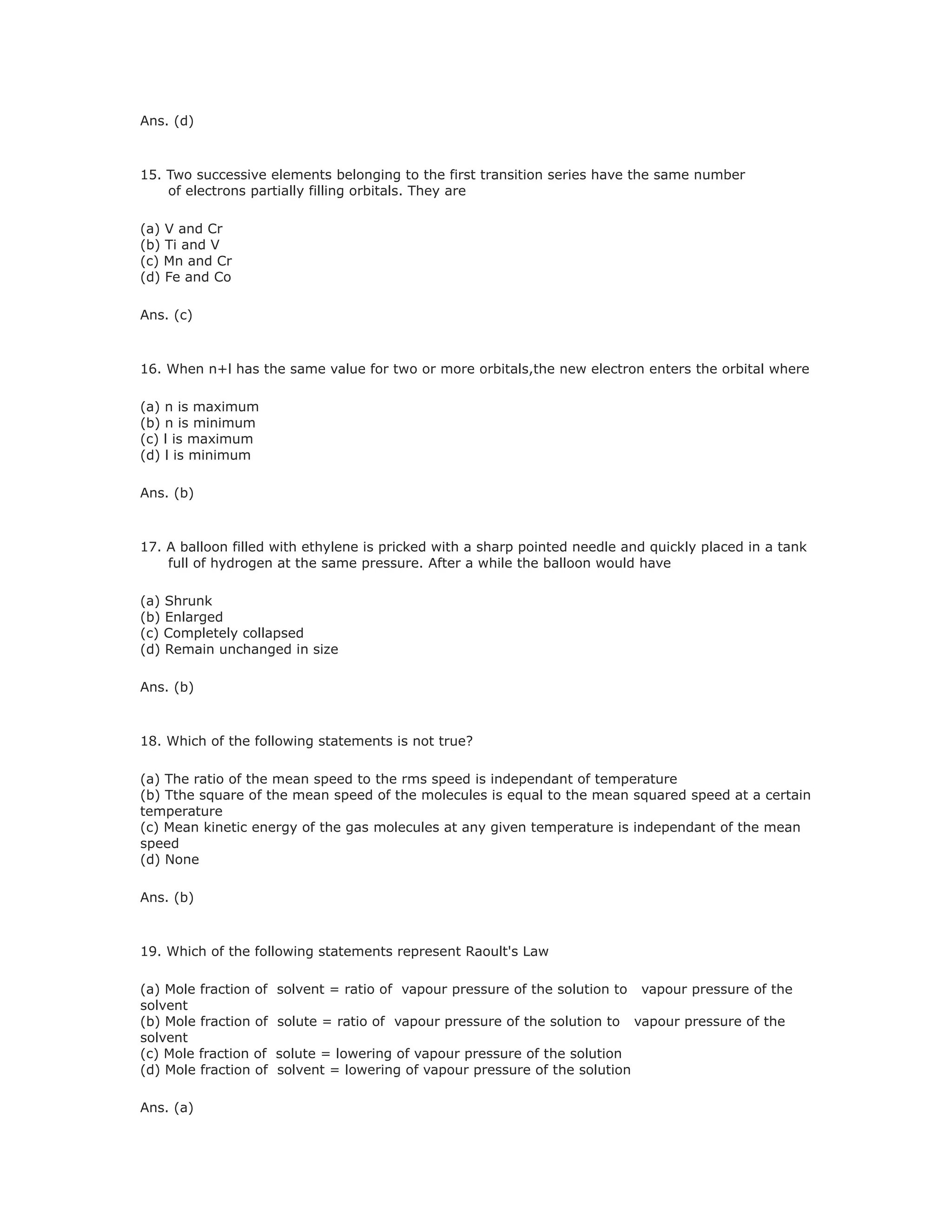 Ans. (d)

15. Two successive elements belonging to the first transition series have the same number of electrons partially filling orbitals. They are

(a) V and Cr
(b) Ti and V
(c) Mn and Cr
(d) Fe and Co

Ans. (c)

16. When n+l has the same value for two or more orbitals,the new electron enters the orbital where

(a) n is maximum
(b) n is minimum
(c) l is maximum
(d) l is minimum

Ans. (b)

17. A balloon filled with ethylene is pricked with a sharp pointed needle and quickly placed in a tank full of hydrogen at the same pressure. After a while the balloon would have

(a) Shrunk
(b) Enlarged
(c) Completely collapsed
(d) Remain unchanged in size

Ans. (b)

18. Which of the following statements is not true?

(a) The ratio of the mean speed to the rms speed is independant of temperature
(b) Tthe square of the mean speed of the molecules is equal to the mean squared speed at a certain temperature
(c) Mean kinetic energy of the gas molecules at any given temperature is independant of the mean speed
(d) None

Ans. (b)

19. Which of the following statements represent Raoult's Law

(a) Mole fraction of solvent = ratio of vapour pressure of the solution to vapour pressure of the solvent
(b) Mole fraction of solute = ratio of vapour pressure of the solution to vapour pressure of the solvent
(c) Mole fraction of solute = lowering of vapour pressure of the solution
(d) Mole fraction of solvent = lowering of vapour pressure of the solution

Ans. (a)